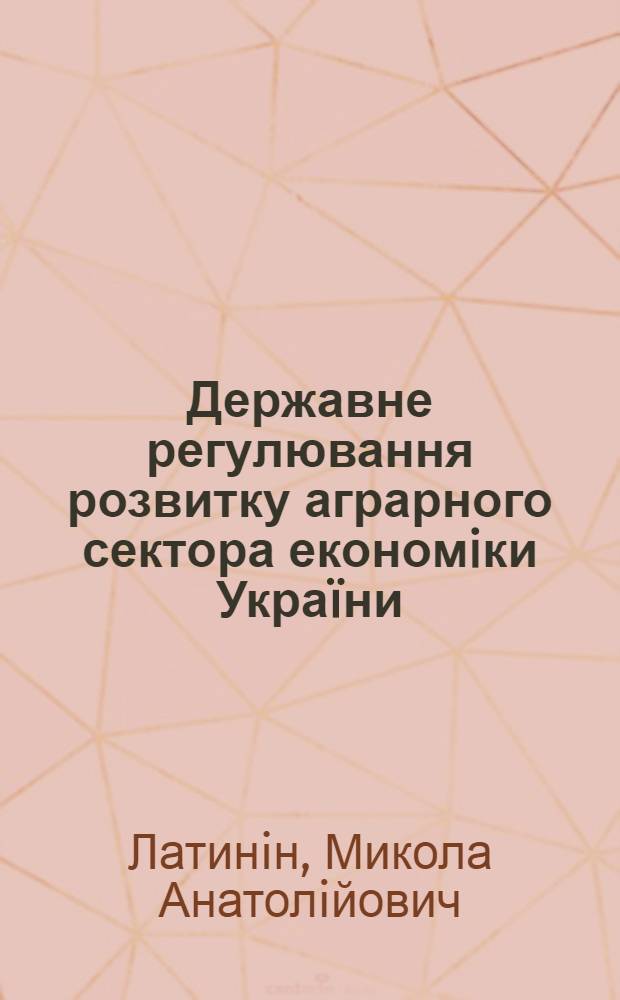 Державне регулювання розвитку аграрного сектора економіки України

Латинін, Микола Анатолійович